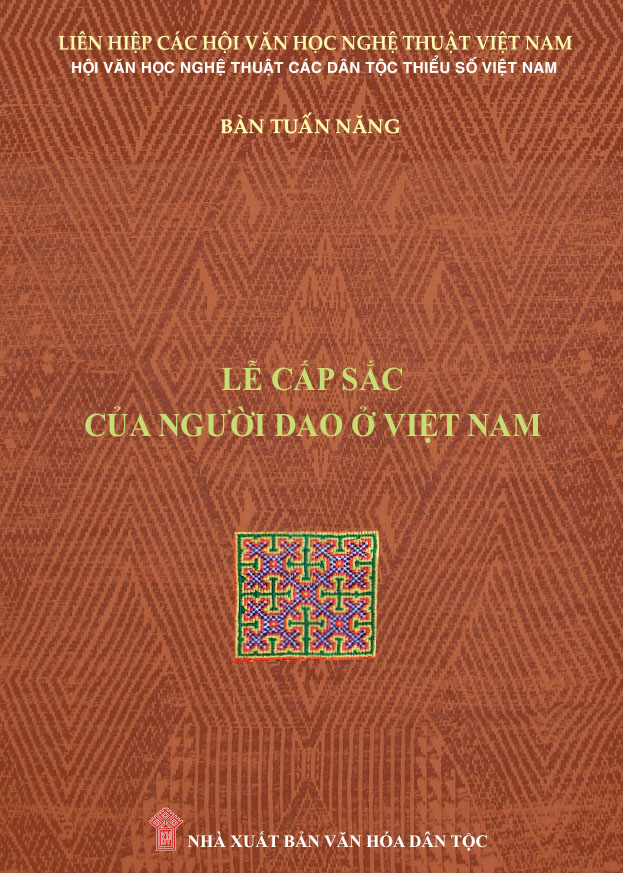 LIÊN HIỆP CÁC HỘI VĂN HỌC NGHỆ THUẬT VIỆT NAM
HỘI VĂN HỌC NGHỆ THUẬT CÁC DÂN TỘC THIỂU SỐ VIỆT NAM

BÀN TUẤN NĂNG

LỄ CẤP SẮC
CỦA NGƯỜI DAO Ở VIỆT NAM

NHÀ XUẤT BẢN VĂN HÓA DÂN TỘC